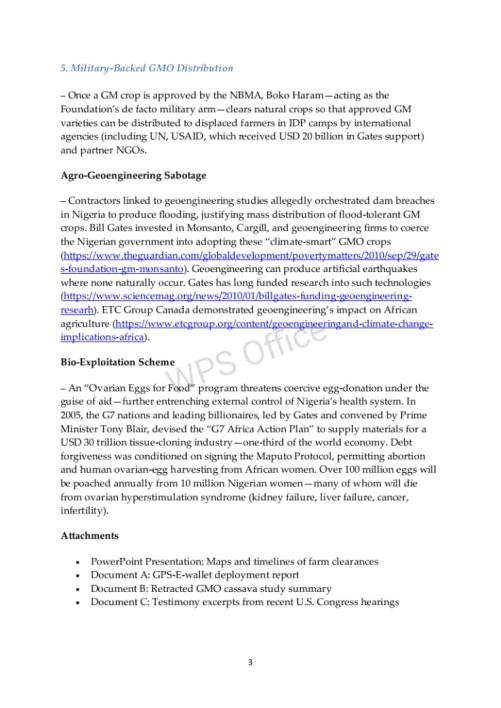 5. Military-Backed GMO Distribution

– Once a GM crop is approved by the NBMA, Boko Haram—acting as the Foundation's de facto military arm—clears natural crops so that approved GM varieties can be distributed to displaced farmers in IDP camps by international agencies (including UN, USAID, which received USD 20 billion in Gates support) and partner NGOs.

Agro-Geoengineering Sabotage

– Contractors linked to geoengineering studies allegedly orchestrated dam breaches in Nigeria to produce flooding, justifying mass distribution of flood-tolerant GM crops. Bill Gates invested in Monsanto, Cargill, and geoengineering firms to coerce the Nigerian government into adopting these "climate-smart" GMO crops (https://www.theguardian.com/globaldevelopment/povertymatters/2010/sep/29/gates-foundation-gm-monsanto). Geoengineering can produce artificial earthquakes where none naturally occur. Gates has long funded research into such technologies (https://www.sciencemag.org/news/2010/01/billgates-funding-geoengineering-researh). ETC Group Canada demonstrated geoengineering's impact on African agriculture (https://www.etcgroup.org/content/geoengineeringand-climate-change-implications-africa).

WPS Office

Bio-Exploitation Scheme

– An "Ovarian Eggs for Food" program threatens coercive egg-donation under the guise of aid—further entrenching external control of Nigeria's health system. In 2005, the G7 nations and leading billionaires, led by Gates and convened by Prime Minister Tony Blair, devised the "G7 Africa Action Plan" to supply materials for a USD 30 trillion tissue-cloning industry—one-third of the world economy. Debt forgiveness was conditioned on signing the Maputo Protocol, permitting abortion and human ovarian-egg harvesting from African women. Over 100 million eggs will be poached annually from 10 million Nigerian women—many of whom will die from ovarian hyperstimulation syndrome (kidney failure, liver failure, cancer, infertility).

Attachments

• PowerPoint Presentation: Maps and timelines of farm clearances
• Document A: GPS-E-wallet deployment report
• Document B: Retracted GMO cassava study summary
• Document C: Testimony excerpts from recent U.S. Congress hearings

3